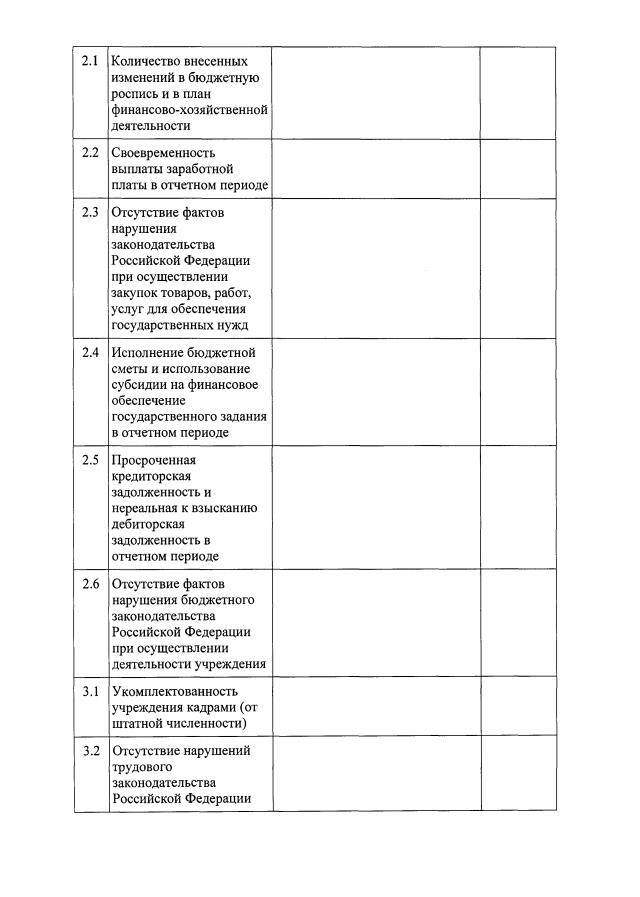 | | | | |
|---|---|---|---|
| 2.1 | Количество внесенных изменений в бюджетную роспись и в план финансово-хозяйственной деятельности | | |
| 2.2 | Своевременность выплаты заработной платы в отчетном периоде | | |
| 2.3 | Отсутствие фактов нарушения законодательства Российской Федерации при осуществлении закупок товаров, работ, услуг для обеспечения государственных нужд | | |
| 2.4 | Исполнение бюджетной сметы и использование субсидии на финансовое обеспечение государственного задания в отчетном периоде | | |
| 2.5 | Просроченная кредиторская задолженность и нереальная к взысканию дебиторская задолженность в отчетном периоде | | |
| 2.6 | Отсутствие фактов нарушения бюджетного законодательства Российской Федерации при осуществлении деятельности учреждения | | |
| 3.1 | Укомплектованность учреждения кадрами (от штатной численности) | | |
| 3.2 | Отсутствие нарушений трудового законодательства Российской Федерации | | |